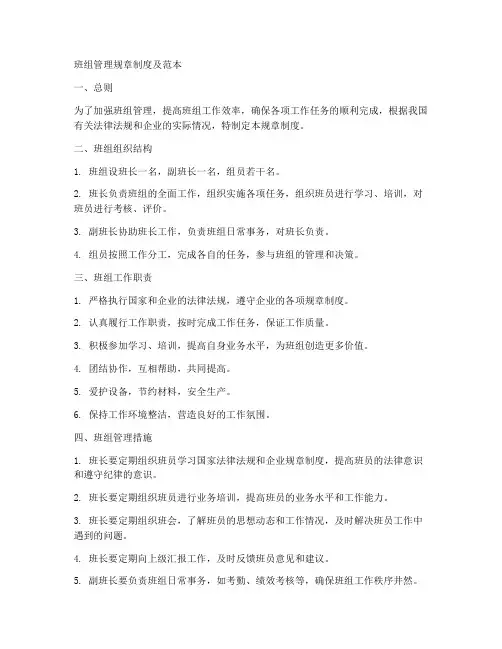 班组管理规章制度及范本

一、总则

为了加强班组管理，提高班组工作效率，确保各项工作任务的顺利完成，根据我国有关法律法规和企业的实际情况，特制定本规章制度。

二、班组组织结构

1. 班组设班长一名，副班长一名，组员若干名。

2. 班长负责班组的全面工作，组织实施各项任务，组织班员进行学习、培训，对班员进行考核、评价。

3. 副班长协助班长工作，负责班组日常事务，对班长负责。

4. 组员按照工作分工，完成各自的任务，参与班组的管理和决策。

三、班组工作职责

1. 严格执行国家和企业的法律法规，遵守企业的各项规章制度。

2. 认真履行工作职责，按时完成工作任务，保证工作质量。

3. 积极参加学习、培训，提高自身业务水平，为班组创造更多价值。

4. 团结协作，互相帮助，共同提高。

5. 爱护设备，节约材料，安全生产。

6. 保持工作环境整洁，营造良好的工作氛围。

四、班组管理措施

1. 班长要定期组织班员学习国家法律法规和企业规章制度，提高班员的法律意识和遵守纪律的意识。

2. 班长要定期组织班员进行业务培训，提高班员的业务水平和工作能力。

3. 班长要定期组织班会，了解班员的思想动态和工作情况，及时解决班员工作中遇到的问题。

4. 班长要定期向上级汇报工作，及时反馈班员意见和建议。

5. 副班长要负责班组日常事务，如考勤、绩效考核等，确保班组工作秩序井然。